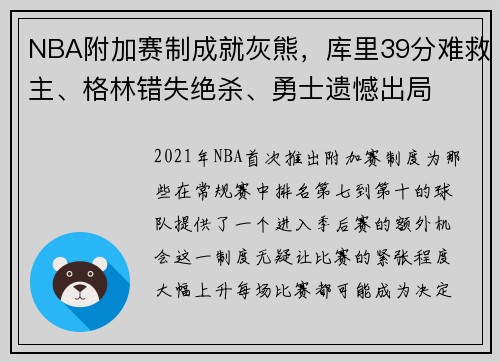 NBA附加赛制成就灰熊，库里39分难救主、格林错失绝杀、勇士遗憾出局

2021年NBA首次推出附加赛制度为那些在常规赛中排名第七到第十的球队提供了一个进入季后赛的额外机会这一制度无疑让比赛的紧张程度大幅上升每场比赛都可能成为决定